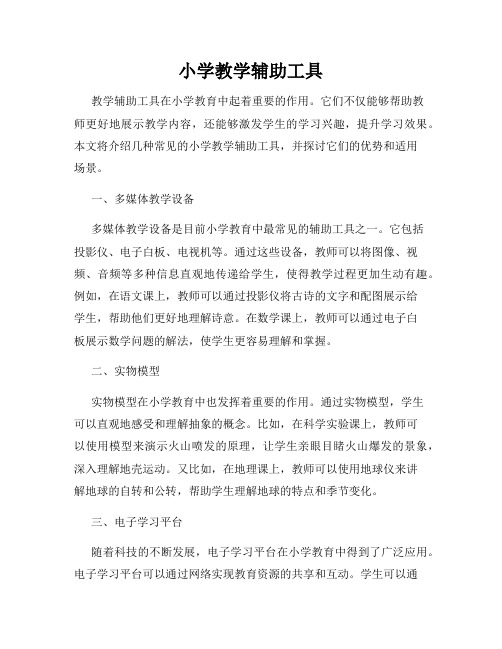 小学教学辅助工具

教学辅助工具在小学教育中起着重要的作用。它们不仅能够帮助教师更好地展示教学内容，还能够激发学生的学习兴趣，提升学习效果。本文将介绍几种常见的小学教学辅助工具，并探讨它们的优势和适用场景。

一、多媒体教学设备

多媒体教学设备是目前小学教育中最常见的辅助工具之一。它包括投影仪、电子白板、电视机等。通过这些设备，教师可以将图像、视频、音频等多种信息直观地传递给学生，使得教学过程更加生动有趣。例如，在语文课上，教师可以通过投影仪将古诗的文字和配图展示给学生，帮助他们更好地理解诗意。在数学课上，教师可以通过电子白板展示数学问题的解法，使学生更容易理解和掌握。

二、实物模型

实物模型在小学教育中也发挥着重要的作用。通过实物模型，学生可以直观地感受和理解抽象的概念。比如，在科学实验课上，教师可以使用模型来演示火山喷发的原理，让学生亲眼目睹火山爆发的景象，深入理解地壳运动。又比如，在地理课上，教师可以使用地球仪来讲解地球的自转和公转，帮助学生理解地球的特点和季节变化。

三、电子学习平台

随着科技的不断发展，电子学习平台在小学教育中得到了广泛应用。电子学习平台可以通过网络实现教育资源的共享和互动。学生可以通